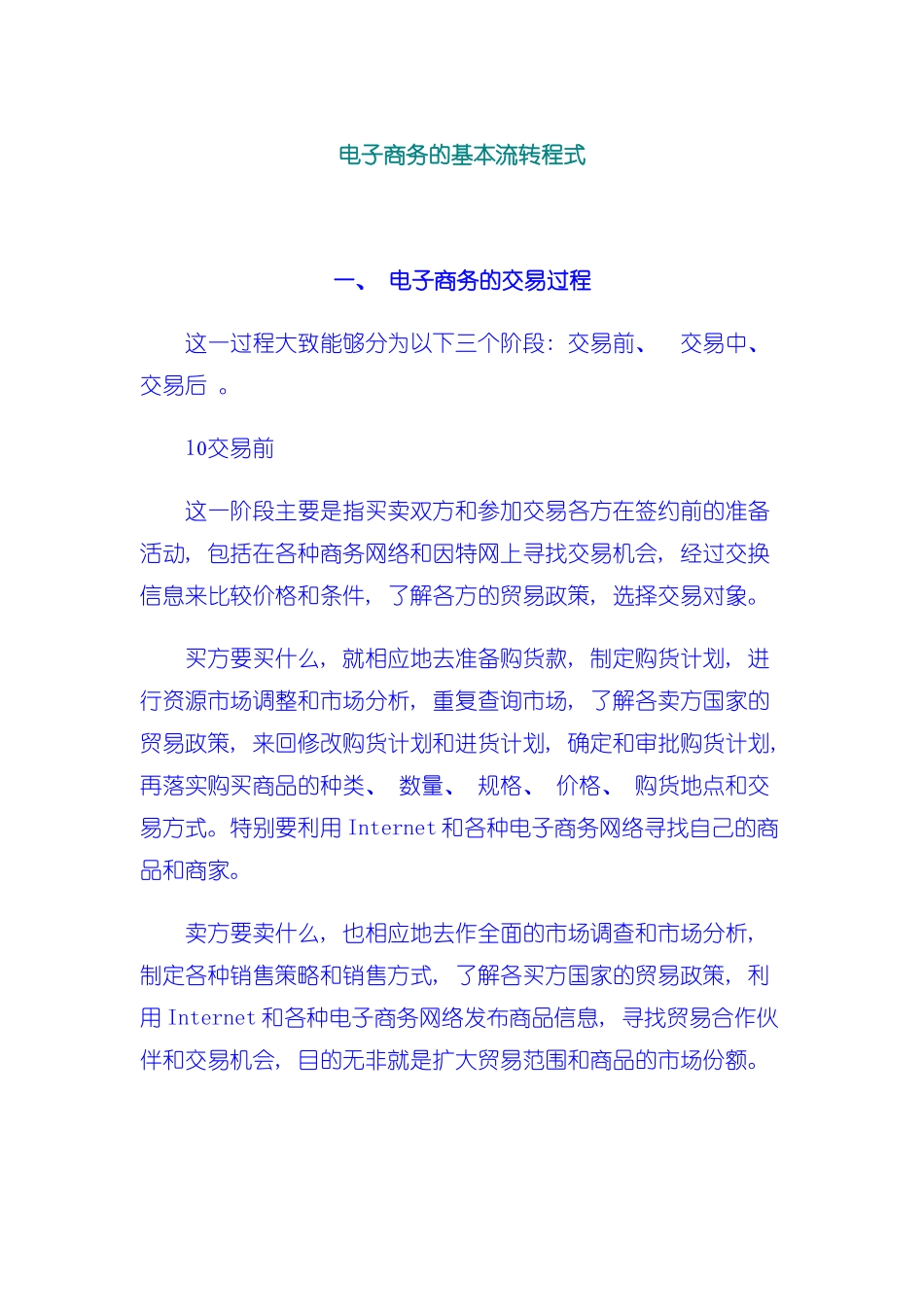 电子商务的基本流转程式

一、 电子商务的交易过程

这一过程大致能够分为以下三个阶段：交易前、 交易中、交易后 。

10交易前

这一阶段主要是指买卖双方和参加交易各方在签约前的准备活动，包括在各种商务网络和因特网上寻找交易机会，经过交换信息来比较价格和条件，了解各方的贸易政策，选择交易对象。

买方要买什么，就相应地去准备购货款，制定购货计划，进行资源市场调整和市场分析，重复查询市场，了解各卖方国家的贸易政策，来回修改购货计划和进货计划，确定和审批购货计划，再落实购买商品的种类、 数量、 规格、 价格、 购货地点和交易方式。特别要利用 Internet 和各种电子商务网络寻找自己的商品和商家。

卖方要卖什么，也相应地去作全面的市场调查和市场分析，制定各种销售策略和销售方式，了解各买方国家的贸易政策，利用 Internet 和各种电子商务网络发布商品信息，寻找贸易合作伙伴和交易机会，目的无非就是扩大贸易范围和商品的市场份额。